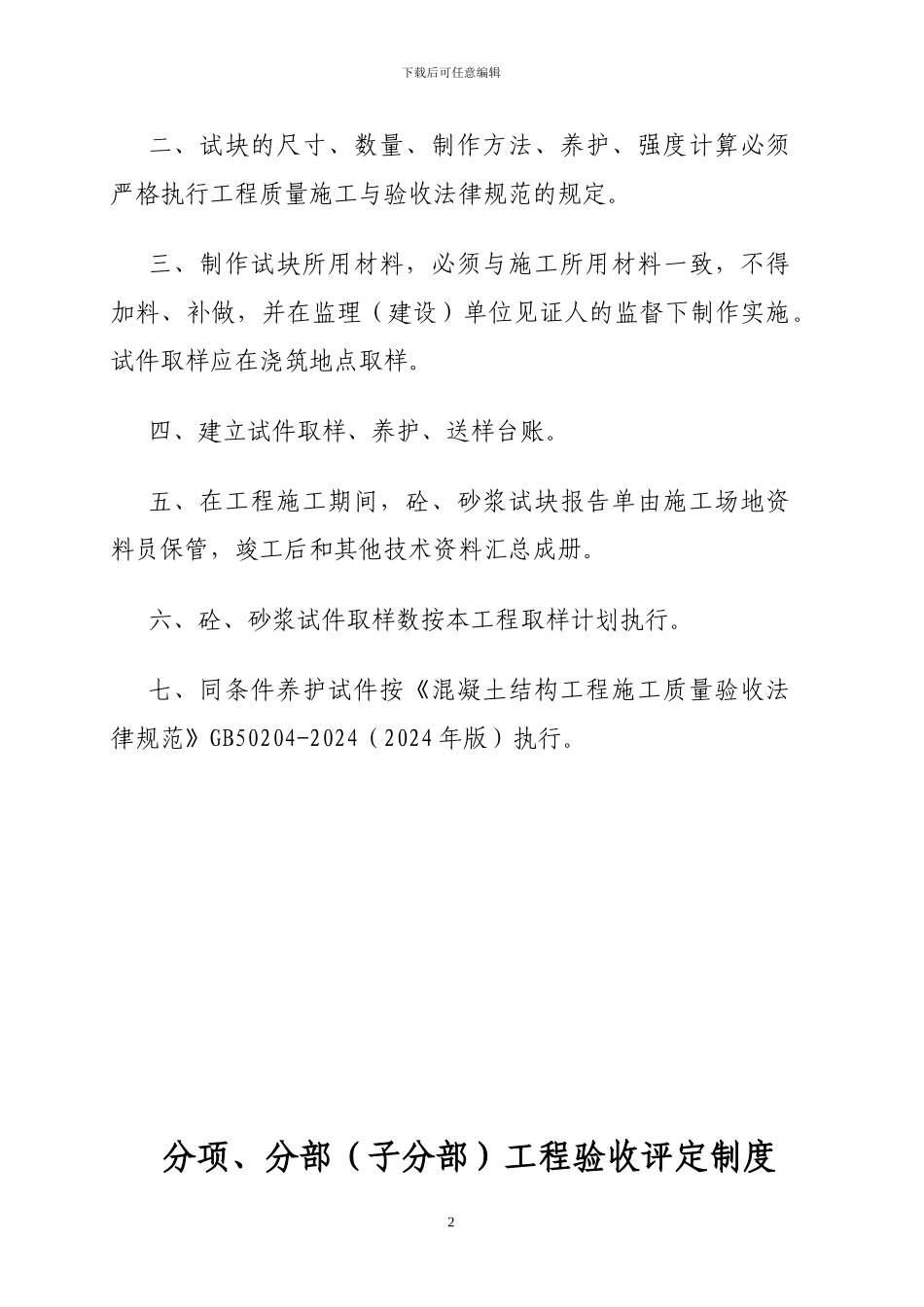 下载后可任意编辑

二、试块的尺寸、数量、制作方法、养护、强度计算必须严格执行工程质量施工与验收法律规范的规定。

三、制作试块所用材料，必须与施工所用材料一致，不得加料、补做，并在监理（建设）单位见证人的监督下制作实施。试件取样应在浇筑地点取样。

四、建立试件取样、养护、送样台账。

五、在工程施工期间，砼、砂浆试块报告单由施工场地资料员保管，竣工后和其他技术资料汇总成册。

六、砼、砂浆试件取样数按本工程取样计划执行。

七、同条件养护试件按《混凝土结构工程施工质量验收法律规范》GB50204-2024（2024年版）执行。

分项、分部（子分部）工程验收评定制度

2